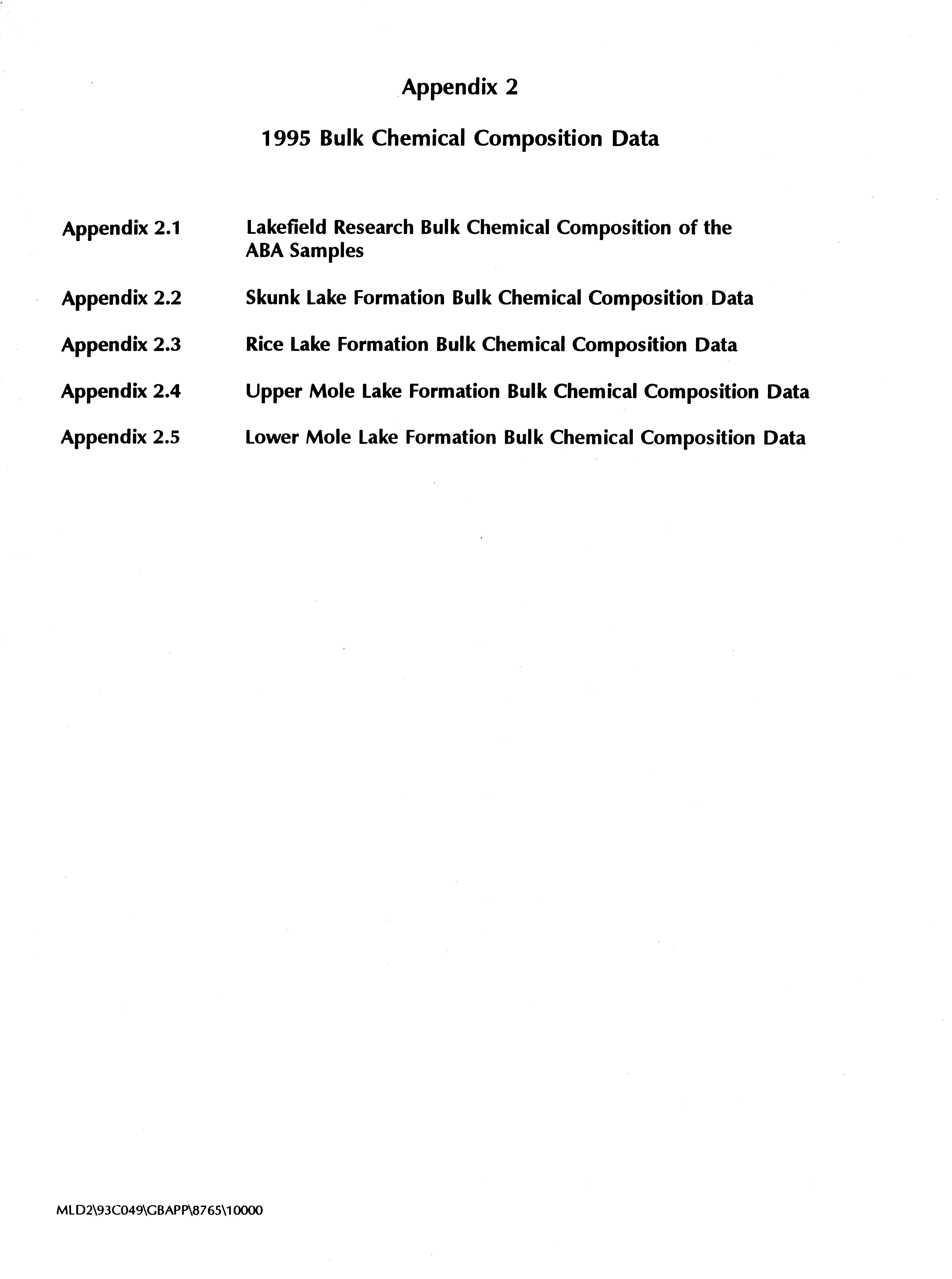 Appendix 2

1995 Bulk Chemical Composition Data

Appendix 2.1 Lakefield Research Bulk Chemical Composition of the ABA Samples

Appendix 2.2 Skunk Lake Formation Bulk Chemical Composition Data

Appendix 2.3 Rice Lake Formation Bulk Chemical Composition Data

Appendix 2.4 Upper Mole Lake Formation Bulk Chemical Composition Data

Appendix 2.5 Lower Mole Lake Formation Bulk Chemical Composition Data

MLD2\93C049\GBAPP\8765\10000